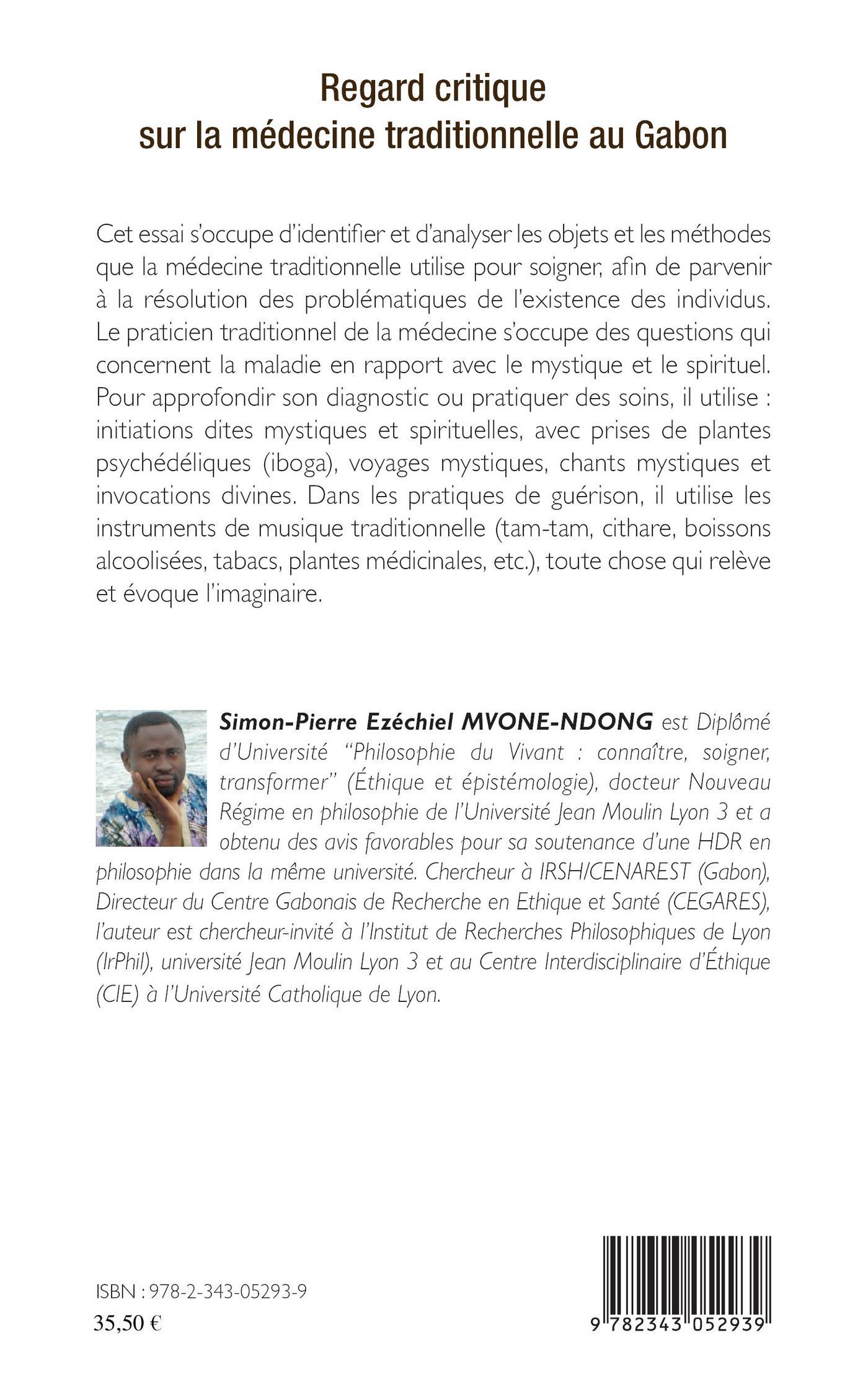 Regard critique sur la médecine traditionnelle au Gabon

Cet essai s'occupe d'identifier et d'analyser les objets et les méthodes que la médecine traditionnelle utilise pour soigner, afin de parvenir à la résolution des problématiques de l'existence des individus. Le praticien traditionnel de la médecine s'occupe des questions qui concernent la maladie en rapport avec le mystique et le spirituel. Pour approfondir son diagnostic ou pratiquer des soins, il utilise : initiations dites mystiques et spirituelles, avec prises de plantes psychédéliques (iboga), voyages mystiques, chants mystiques et invocations divines. Dans les pratiques de guérison, il utilise les instruments de musique traditionnelle (tam-tam, cithare, boissons alcoolisées, tabacs, plantes médicinales, etc.), toute chose qui relève et évoque l'imaginaire.

Simon-Pierre Ezéchiel MVONE-NDONG est Diplômé d'Université "Philosophie du Vivant : connaître, soigner, transformer" (Éthique et épistémologie), docteur Nouveau Régime en philosophie de l'Université Jean Moulin Lyon 3 et a obtenu des avis favorables pour sa soutenance d'une HDR en philosophie dans la même université. Chercheur à IRSH/CENAREST (Gabon), Directeur du Centre Gabonais de Recherche en Ethique et Santé (CEGARES), l'auteur est chercheur-invité à l'Institut de Recherches Philosophiques de Lyon (IrPhil), université Jean Moulin Lyon 3 et au Centre Interdisciplinaire d'Éthique (CIE) à l'Université Catholique de Lyon.

ISBN : 978-2-343-05293-9
35,50 €

9 782343 052939